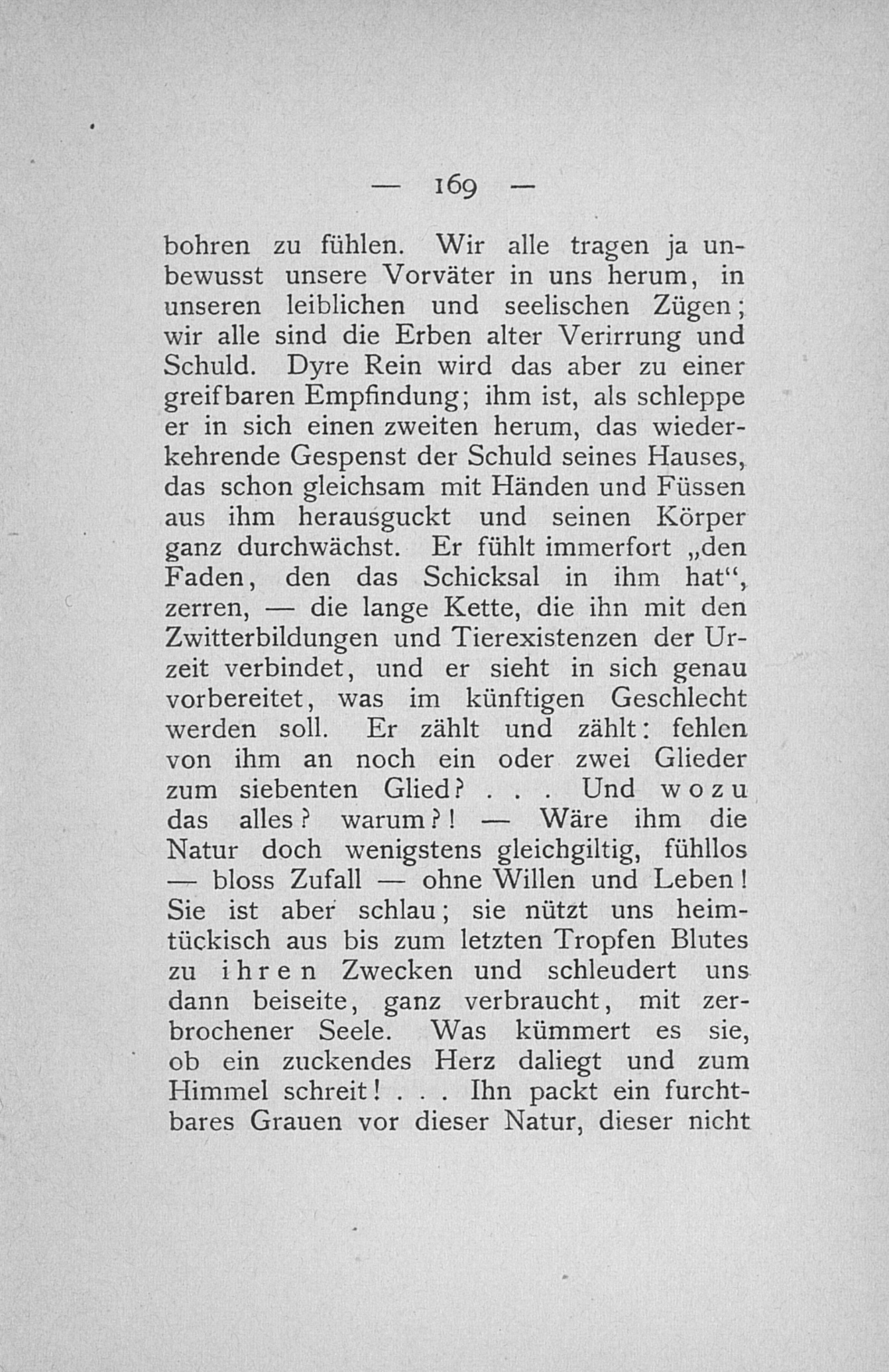 — 169 —

bohren zu fühlen. Wir alle tragen ja unbewusst unsere Vorväter in uns herum, in unseren leiblichen und seelischen Zügen; wir alle sind die Erben alter Verirrung und Schuld. Dyre Rein wird das aber zu einer greifbaren Empfindung; ihm ist, als schleppe er in sich einen zweiten herum, das wiederkehrende Gespenst der Schuld seines Hauses, das schon gleichsam mit Händen und Füssen aus ihm herausguckt und seinen Körper ganz durchwächst. Er fühlt immerfort „den Faden, den das Schicksal in ihm hat“, zerren, — die lange Kette, die ihn mit den Zwitterbildungen und Tierexistenzen der Urzeit verbindet, und er sieht in sich genau vorbereitet, was im künftigen Geschlecht werden soll. Er zählt und zählt: fehlen von ihm an noch ein oder zwei Glieder zum siebenten Glied? . . . Und wozu das alles? warum?! — Wäre ihm die Natur doch wenigstens gleichgiltig, fühllos — bloss Zufall — ohne Willen und Leben! Sie ist aber schlau; sie nützt uns heimtückisch aus bis zum letzten Tropfen Blutes zu ihren Zwecken und schleudert uns dann beiseite, ganz verbraucht, mit zerbrochener Seele. Was kümmert es sie, ob ein zuckendes Herz daliegt und zum Himmel schreit! . . . Ihn packt ein furchtbares Grauen vor dieser Natur, dieser nicht